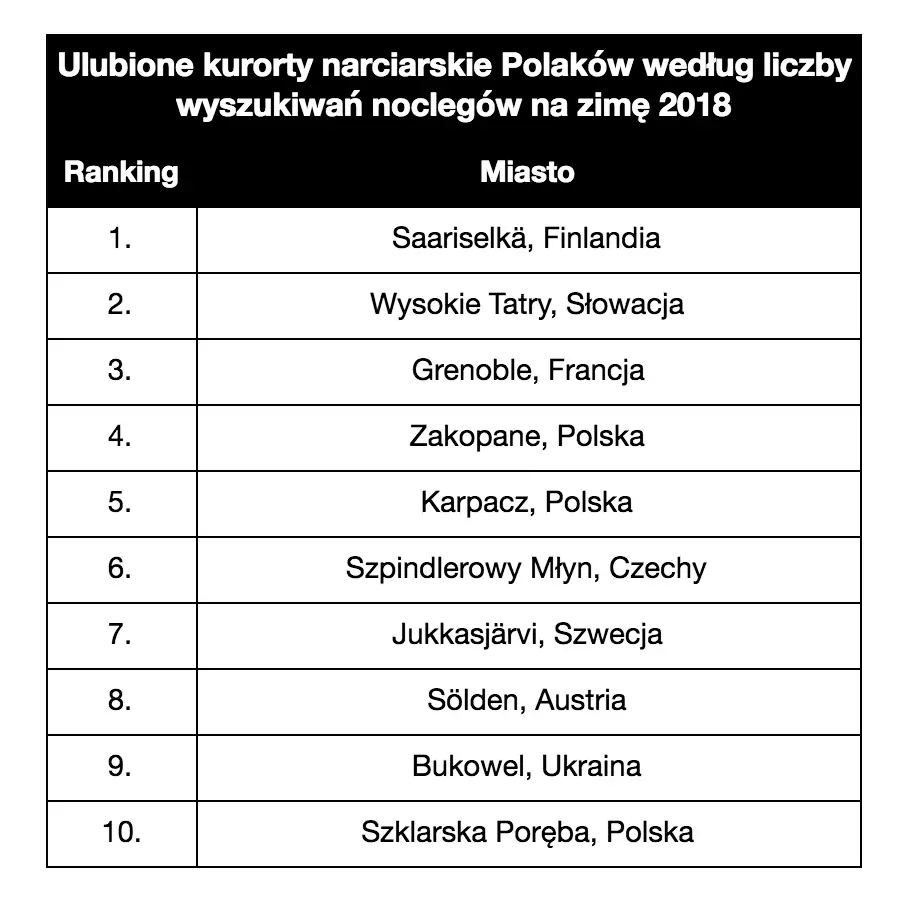 Ulubione kurorty narciarskie Polaków według liczby wyszukiwań noclegów na zimę 2018

| Ranking | Miasto |
|---|---|
| 1. | Saariselkä, Finlandia |
| 2. | Wysokie Tatry, Słowacja |
| 3. | Grenoble, Francja |
| 4. | Zakopane, Polska |
| 5. | Karpacz, Polska |
| 6. | Szpindlerowy Młyn, Czechy |
| 7. | Jukkasjärvi, Szwecja |
| 8. | Sölden, Austria |
| 9. | Bukowel, Ukraina |
| 10. | Szklarska Poręba, Polska |